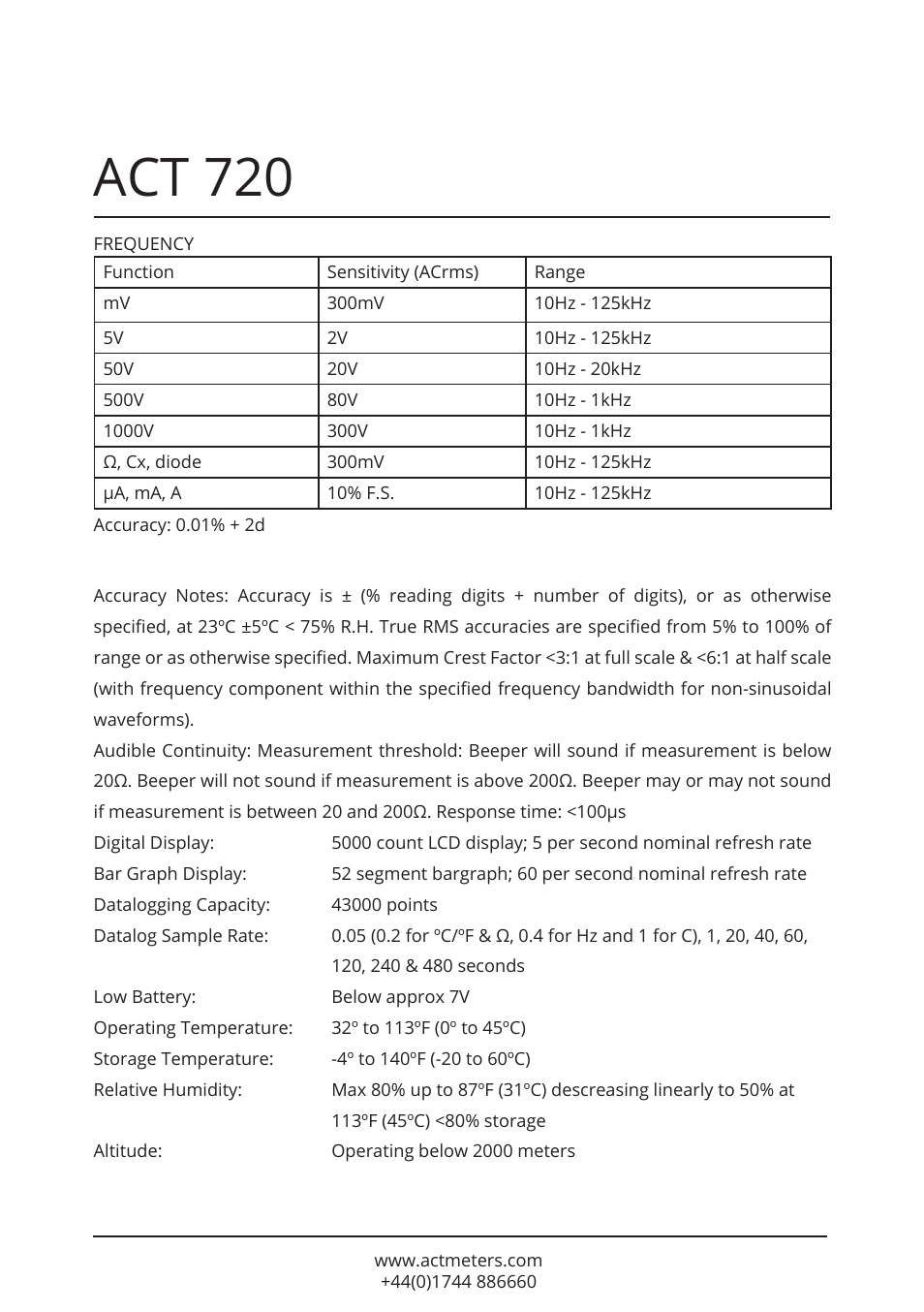 ACT 720

FREQUENCY

| Function | Sensitivity (ACrms) | Range |
|---|---|---|
| mV | 300mV | 10Hz - 125kHz |
| 5V | 2V | 10Hz - 125kHz |
| 50V | 20V | 10Hz - 20kHz |
| 500V | 80V | 10Hz - 1kHz |
| 1000V | 300V | 10Hz - 1kHz |
| Ω, Cx, diode | 300mV | 10Hz - 125kHz |
| µA, mA, A | 10% F.S. | 10Hz - 125kHz |

Accuracy: 0.01% + 2d

Accuracy Notes: Accuracy is ± (% reading digits + number of digits), or as otherwise specified, at 23ºC ±5ºC < 75% R.H. True RMS accuracies are specified from 5% to 100% of range or as otherwise specified. Maximum Crest Factor <3:1 at full scale & <6:1 at half scale (with frequency component within the specified frequency bandwidth for non-sinusoidal waveforms).

Audible Continuity: Measurement threshold: Beeper will sound if measurement is below 20Ω. Beeper will not sound if measurement is above 200Ω. Beeper may or may not sound if measurement is between 20 and 200Ω. Response time: <100µs

Digital Display: 5000 count LCD display; 5 per second nominal refresh rate
Bar Graph Display: 52 segment bargraph; 60 per second nominal refresh rate
Datalogging Capacity: 43000 points
Datalog Sample Rate: 0.05 (0.2 for ºC/ºF & Ω, 0.4 for Hz and 1 for C), 1, 20, 40, 60, 120, 240 & 480 seconds
Low Battery: Below approx 7V
Operating Temperature: 32º to 113ºF (0º to 45ºC)
Storage Temperature: -4º to 140ºF (-20 to 60ºC)
Relative Humidity: Max 80% up to 87ºF (31ºC) descreasing linearly to 50% at 113ºF (45ºC) <80% storage
Altitude: Operating below 2000 meters

www.actmeters.com
+44(0)1744 886660